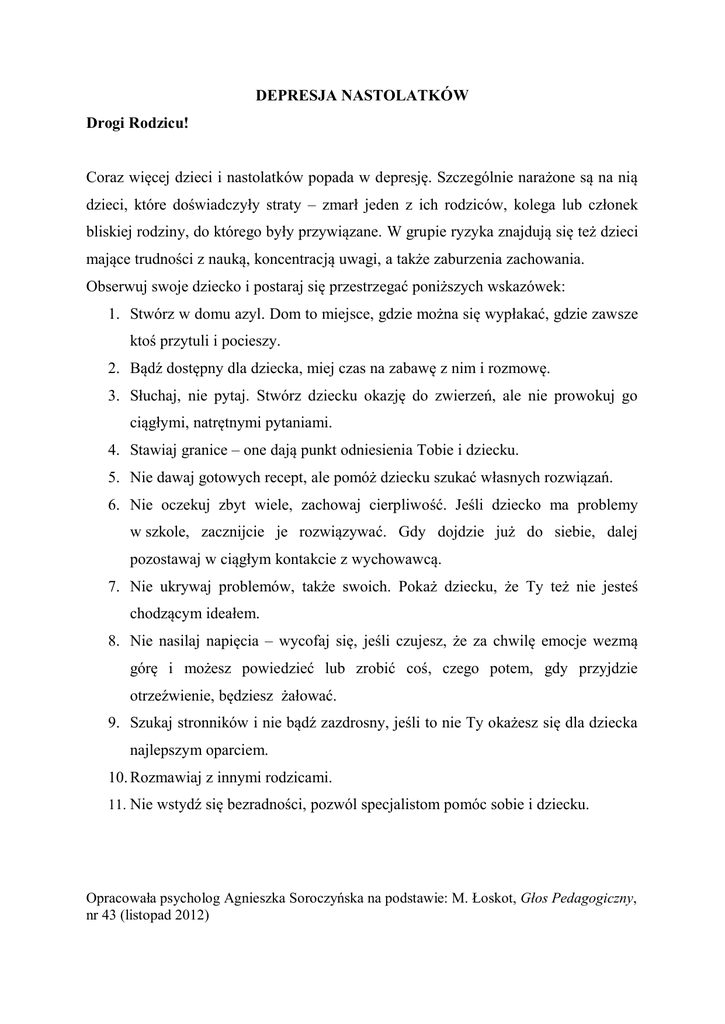 DEPRESJA NASTOLATKÓW

Drogi Rodzicu!

Coraz więcej dzieci i nastolatków popada w depresję. Szczególnie narażone są na nią dzieci, które doświadczyły straty – zmarł jeden z ich rodziców, kolega lub członek bliskiej rodziny, do którego były przywiązane. W grupie ryzyka znajdują się też dzieci mające trudności z nauką, koncentracją uwagi, a także zaburzenia zachowania.
Obserwuj swoje dziecko i postaraj się przestrzegać poniższych wskazówek:
1. Stwórz w domu azyl. Dom to miejsce, gdzie można się wypłakać, gdzie zawsze ktoś przytuli i pocieszy.
2. Bądź dostępny dla dziecka, miej czas na zabawę z nim i rozmowę.
3. Słuchaj, nie pytaj. Stwórz dziecku okazję do zwierzeń, ale nie prowokuj go ciągłymi, natrętnymi pytaniami.
4. Stawiaj granice – one dają punkt odniesienia Tobie i dziecku.
5. Nie dawaj gotowych recept, ale pomóż dziecku szukać własnych rozwiązań.
6. Nie oczekuj zbyt wiele, zachowaj cierpliwość. Jeśli dziecko ma problemy w szkole, zacznijcie je rozwiązywać. Gdy dojdzie już do siebie, dalej pozostawaj w ciągłym kontakcie z wychowawcą.
7. Nie ukrywaj problemów, także swoich. Pokaż dziecku, że Ty też nie jesteś chodzącym ideałem.
8. Nie nasilaj napięcia – wycofaj się, jeśli czujesz, że za chwilę emocje wezmą górę i możesz powiedzieć lub zrobić coś, czego potem, gdy przyjdzie otrzeźwienie, będziesz żałować.
9. Szukaj stronników i nie bądź zazdrosny, jeśli to nie Ty okażesz się dla dziecka najlepszym oparciem.
10. Rozmawiaj z innymi rodzicami.
11. Nie wstydź się bezradności, pozwól specjalistom pomóc sobie i dziecku.

Opracowała psycholog Agnieszka Soroczyńska na podstawie: M. Łoskot, Głos Pedagogiczny, nr 43 (listopad 2012)